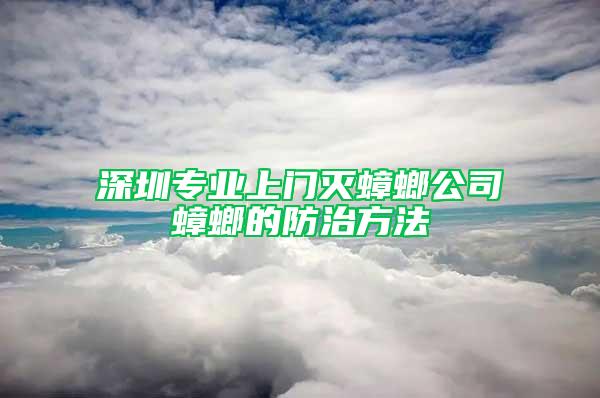 深圳专业上门灭蟑螂公司
蟑螂的防治方法